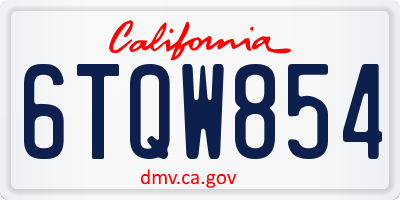 California

6TQW854

dmv.ca.gov